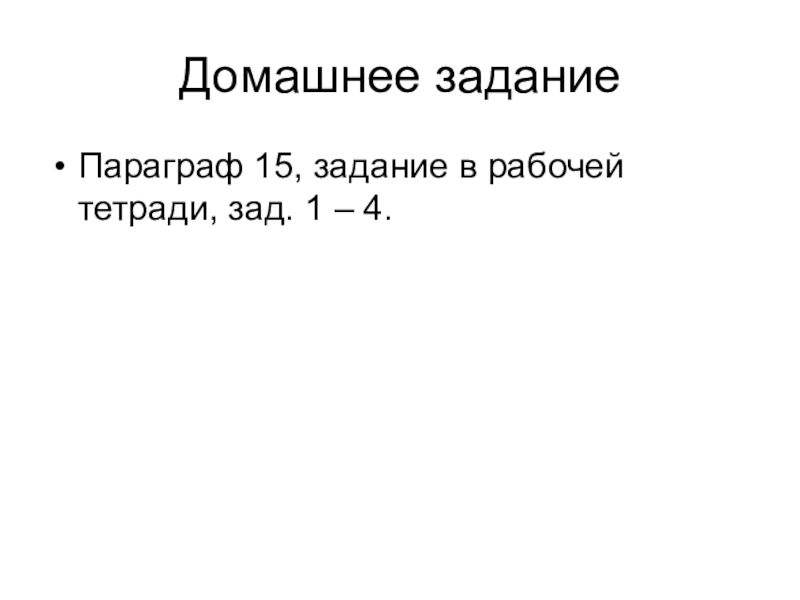 Домашнее задание

• Параграф 15, задание в рабочей тетради, зад. 1 – 4.